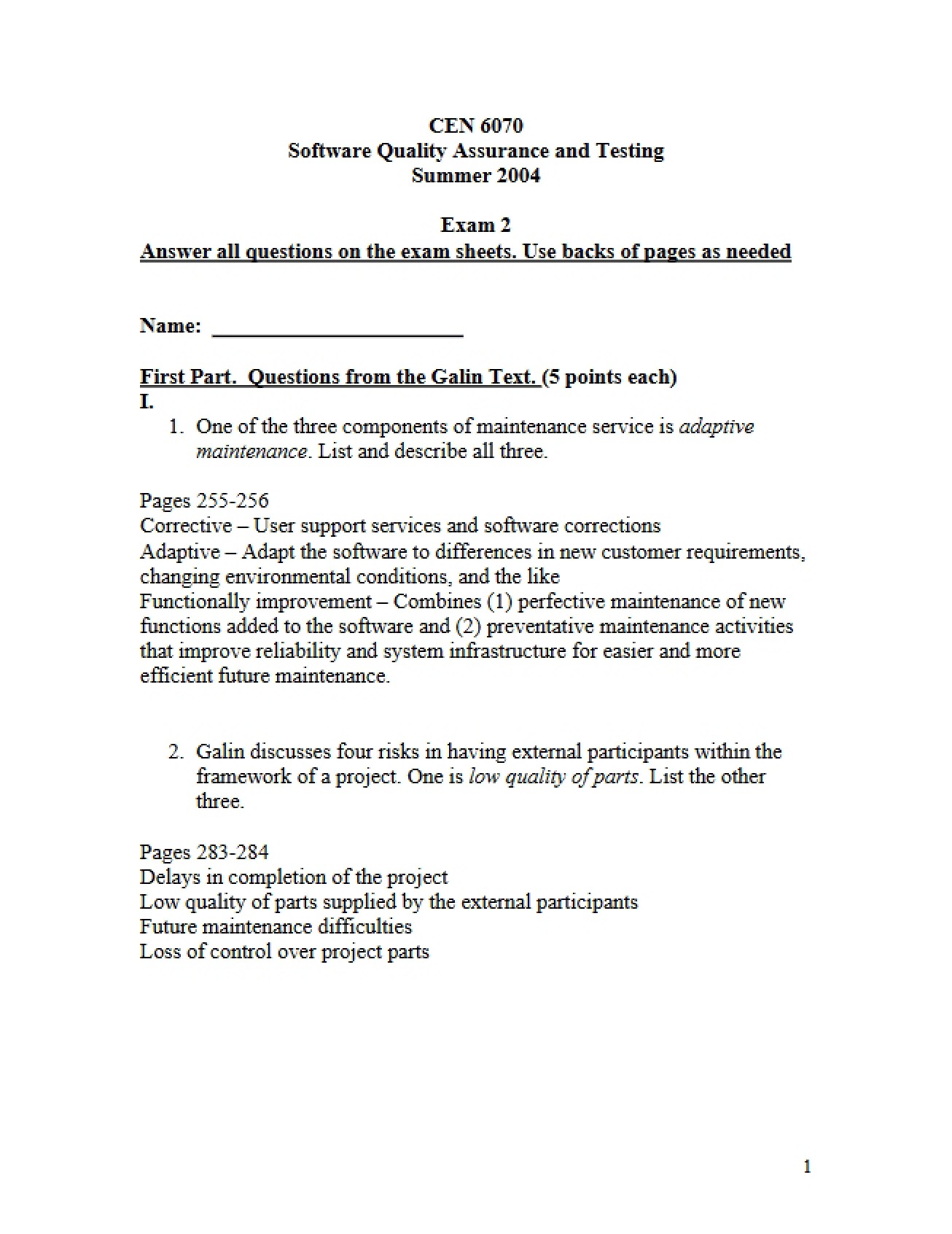 CEN 6070
Software Quality Assurance and Testing
Summer 2004

Exam 2
Answer all questions on the exam sheets. Use backs of pages as needed

Name: ____

First Part. Questions from the Galin Text. (5 points each)
I.
1. One of the three components of maintenance service is adaptive maintenance. List and describe all three.

Pages 255-256
Corrective – User support services and software corrections
Adaptive – Adapt the software to differences in new customer requirements, changing environmental conditions, and the like
Functionally improvement – Combines (1) perfective maintenance of new functions added to the software and (2) preventative maintenance activities that improve reliability and system infrastructure for easier and more efficient future maintenance.

2. Galin discusses four risks in having external participants within the framework of a project. One is low quality of parts. List the other three.

Pages 283-284
Delays in completion of the project
Low quality of parts supplied by the external participants
Future maintenance difficulties
Loss of control over project parts

1